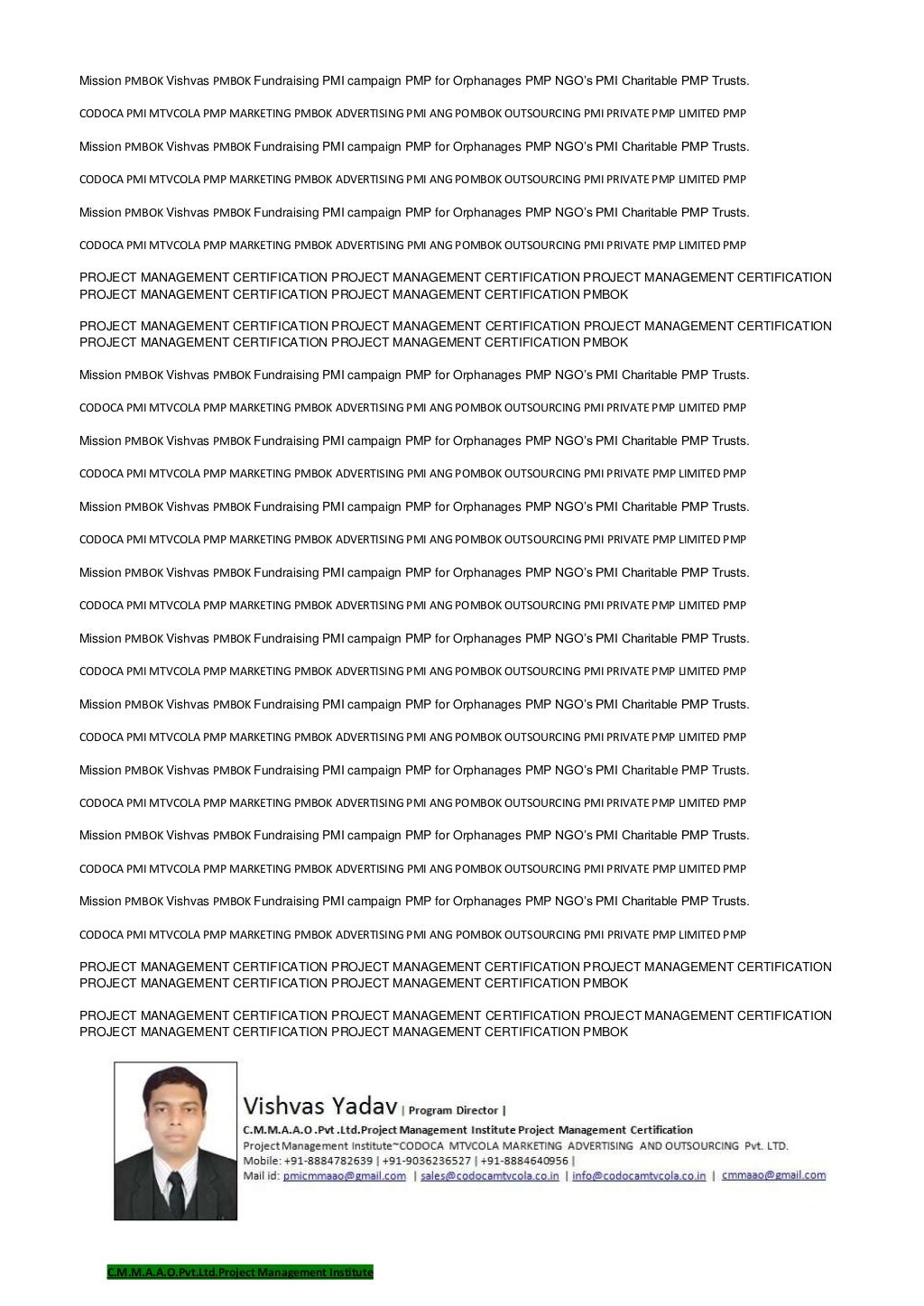 Mission PMBOK Vishvas PMBOK Fundraising PMI campaign PMP for Orphanages PMP NGO's PMI Charitable PMP Trusts.

CODOCA PMI MTVCOLA PMP MARKETING PMBOK ADVERTISING PMI ANG POMBOK OUTSOURCING PMI PRIVATE PMP LIMITED PMP

Mission PMBOK Vishvas PMBOK Fundraising PMI campaign PMP for Orphanages PMP NGO's PMI Charitable PMP Trusts.

CODOCA PMI MTVCOLA PMP MARKETING PMBOK ADVERTISING PMI ANG POMBOK OUTSOURCING PMI PRIVATE PMP LIMITED PMP

Mission PMBOK Vishvas PMBOK Fundraising PMI campaign PMP for Orphanages PMP NGO's PMI Charitable PMP Trusts.

CODOCA PMI MTVCOLA PMP MARKETING PMBOK ADVERTISING PMI ANG POMBOK OUTSOURCING PMI PRIVATE PMP LIMITED PMP

PROJECT MANAGEMENT CERTIFICATION PROJECT MANAGEMENT CERTIFICATION PROJECT MANAGEMENT CERTIFICATION PROJECT MANAGEMENT CERTIFICATION PROJECT MANAGEMENT CERTIFICATION PMBOK

PROJECT MANAGEMENT CERTIFICATION PROJECT MANAGEMENT CERTIFICATION PROJECT MANAGEMENT CERTIFICATION PROJECT MANAGEMENT CERTIFICATION PROJECT MANAGEMENT CERTIFICATION PMBOK

Mission PMBOK Vishvas PMBOK Fundraising PMI campaign PMP for Orphanages PMP NGO's PMI Charitable PMP Trusts.

CODOCA PMI MTVCOLA PMP MARKETING PMBOK ADVERTISING PMI ANG POMBOK OUTSOURCING PMI PRIVATE PMP LIMITED PMP

Mission PMBOK Vishvas PMBOK Fundraising PMI campaign PMP for Orphanages PMP NGO's PMI Charitable PMP Trusts.

CODOCA PMI MTVCOLA PMP MARKETING PMBOK ADVERTISING PMI ANG POMBOK OUTSOURCING PMI PRIVATE PMP LIMITED PMP

Mission PMBOK Vishvas PMBOK Fundraising PMI campaign PMP for Orphanages PMP NGO's PMI Charitable PMP Trusts.

CODOCA PMI MTVCOLA PMP MARKETING PMBOK ADVERTISING PMI ANG POMBOK OUTSOURCING PMI PRIVATE PMP LIMITED PMP

Mission PMBOK Vishvas PMBOK Fundraising PMI campaign PMP for Orphanages PMP NGO's PMI Charitable PMP Trusts.

CODOCA PMI MTVCOLA PMP MARKETING PMBOK ADVERTISING PMI ANG POMBOK OUTSOURCING PMI PRIVATE PMP LIMITED PMP

Mission PMBOK Vishvas PMBOK Fundraising PMI campaign PMP for Orphanages PMP NGO's PMI Charitable PMP Trusts.

CODOCA PMI MTVCOLA PMP MARKETING PMBOK ADVERTISING PMI ANG POMBOK OUTSOURCING PMI PRIVATE PMP LIMITED PMP

Mission PMBOK Vishvas PMBOK Fundraising PMI campaign PMP for Orphanages PMP NGO's PMI Charitable PMP Trusts.

CODOCA PMI MTVCOLA PMP MARKETING PMBOK ADVERTISING PMI ANG POMBOK OUTSOURCING PMI PRIVATE PMP LIMITED PMP

Mission PMBOK Vishvas PMBOK Fundraising PMI campaign PMP for Orphanages PMP NGO's PMI Charitable PMP Trusts.

CODOCA PMI MTVCOLA PMP MARKETING PMBOK ADVERTISING PMI ANG POMBOK OUTSOURCING PMI PRIVATE PMP LIMITED PMP

Mission PMBOK Vishvas PMBOK Fundraising PMI campaign PMP for Orphanages PMP NGO's PMI Charitable PMP Trusts.

CODOCA PMI MTVCOLA PMP MARKETING PMBOK ADVERTISING PMI ANG POMBOK OUTSOURCING PMI PRIVATE PMP LIMITED PMP

Mission PMBOK Vishvas PMBOK Fundraising PMI campaign PMP for Orphanages PMP NGO's PMI Charitable PMP Trusts.

CODOCA PMI MTVCOLA PMP MARKETING PMBOK ADVERTISING PMI ANG POMBOK OUTSOURCING PMI PRIVATE PMP LIMITED PMP

PROJECT MANAGEMENT CERTIFICATION PROJECT MANAGEMENT CERTIFICATION PROJECT MANAGEMENT CERTIFICATION PROJECT MANAGEMENT CERTIFICATION PROJECT MANAGEMENT CERTIFICATION PMBOK

PROJECT MANAGEMENT CERTIFICATION PROJECT MANAGEMENT CERTIFICATION PROJECT MANAGEMENT CERTIFICATION PROJECT MANAGEMENT CERTIFICATION PROJECT MANAGEMENT CERTIFICATION PMBOK

Vishvas Yadav | Program Director |
C.M.M.A.A.O .Pvt .Ltd.Project Management Institute Project Management Certification
Project Management Institute~CODOCA MTVCOLA MARKETING ADVERTISING AND OUTSOURCING Pvt. LTD.
Mobile: +91-8884782639 | +91-9036236527 | +91-8884640956 |
Mail id: pmicmmaao@gmail.com | sales@codocamtvcola.co.in | info@codocamtvcola.co.in | cmmaao@gmail.com

C.M.M.A.A.O.Pvt.Ltd.Project Management Institute